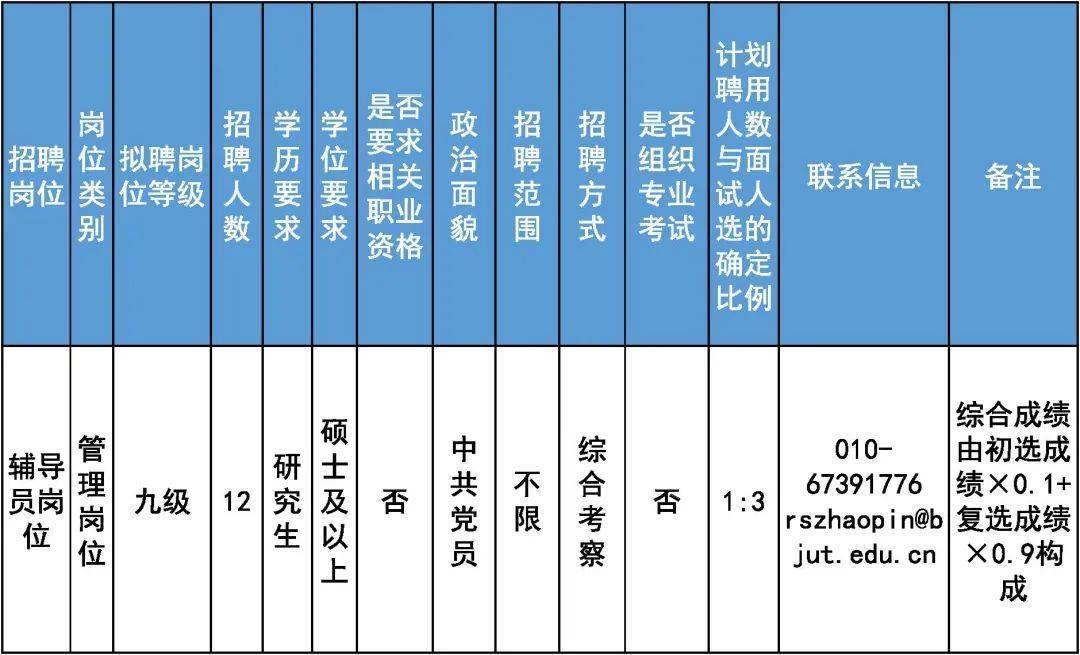 | 招聘岗位 | 岗位类别 | 拟聘岗位等级 | 招聘人数 | 学历要求 | 学位要求 | 是否要求相关职业资格 | 政治面貌 | 招聘范围 | 招聘方式 | 是否组织专业考试 | 计划聘用人数与面试人选的确定比例 | 联系信息 | 备注 |
|---|---|---|---|---|---|---|---|---|---|---|---|---|---|
| 辅导员岗位 | 管理岗位 | 九级 | 12 | 研究生 | 硕士及以上 | 否 | 中共党员 | 不限 | 综合考察 | 否 | 1:3 | 010-67391776 rszhaopin@bjut.edu.cn | 综合成绩由初选成绩×0.1+复选成绩×0.9构成 |